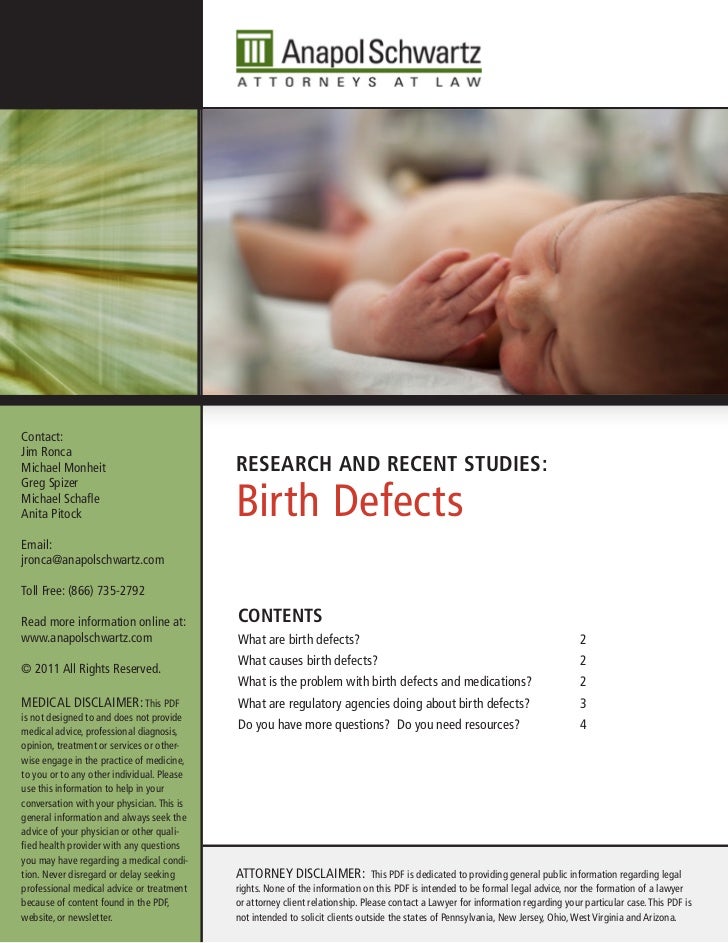 Anapol Schwartz
ATTORNEYS AT LAW

Contact:
Jim Ronca
Michael Monheit
Greg Spizer
Michael Schafle
Anita Pitock

Email:
jronca@anapolschwartz.com

Toll Free: (866) 735-2792

Read more information online at:
www.anapolschwartz.com

© 2011 All Rights Reserved.

MEDICAL DISCLAIMER: This PDF is not designed to and does not provide medical advice, professional diagnosis, opinion, treatment or services or otherwise engage in the practice of medicine, to you or to any other individual. Please use this information to help in your conversation with your physician. This is general information and always seek the advice of your physician or other qualified health provider with any questions you may have regarding a medical condition. Never disregard or delay seeking professional medical advice or treatment because of content found in the PDF, website, or newsletter.

RESEARCH AND RECENT STUDIES:
Birth Defects

CONTENTS

| | |
|---|---|
| What are birth defects? | 2 |
| What causes birth defects? | 2 |
| What is the problem with birth defects and medications? | 2 |
| What are regulatory agencies doing about birth defects? | 3 |
| Do you have more questions? Do you need resources? | 4 |

ATTORNEY DISCLAIMER: This PDF is dedicated to providing general public information regarding legal rights. None of the information on this PDF is intended to be formal legal advice, nor the formation of a lawyer or attorney client relationship. Please contact a Lawyer for information regarding your particular case. This PDF is not intended to solicit clients outside the states of Pennsylvania, New Jersey, Ohio, West Virginia and Arizona.